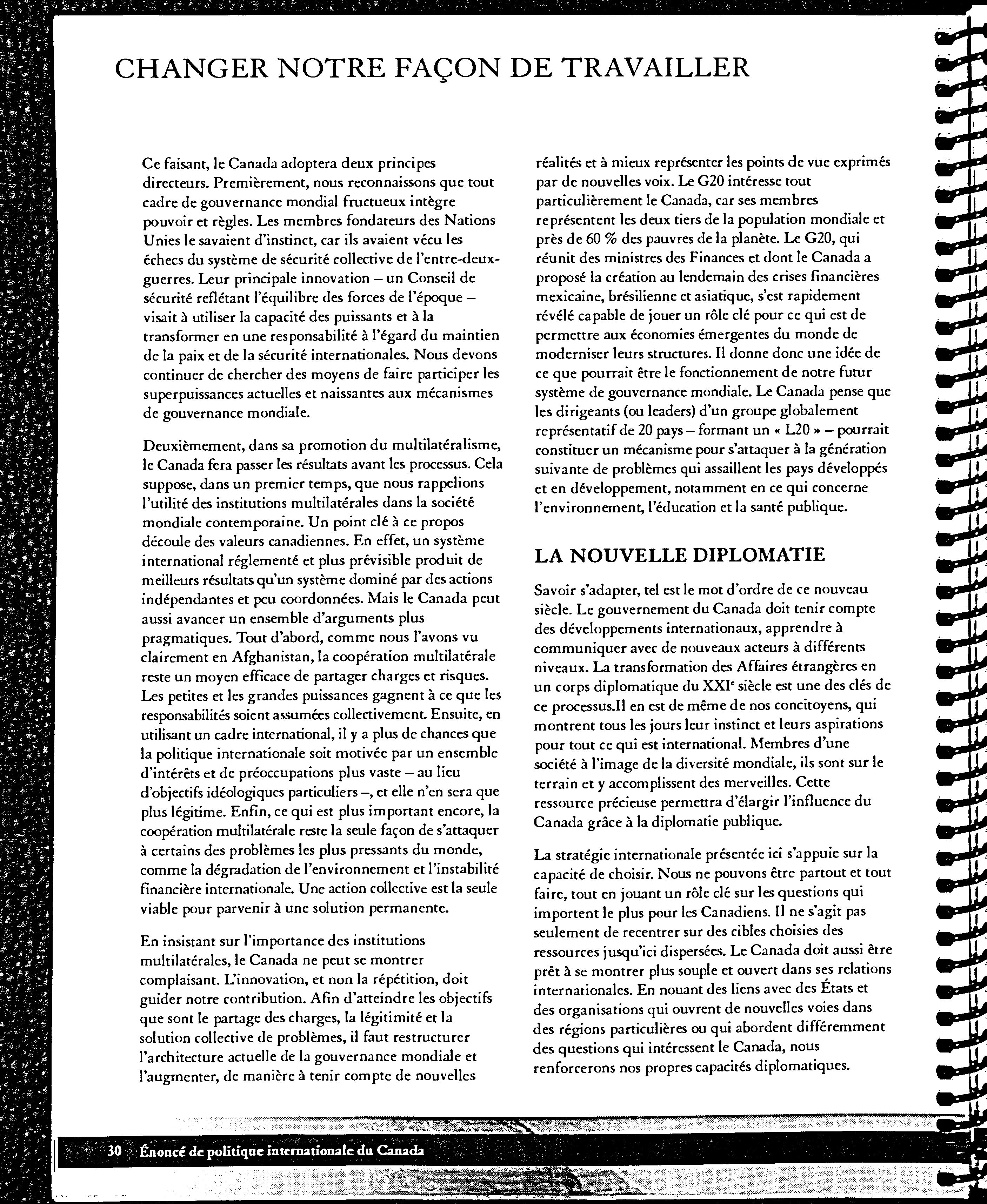 CHANGER NOTRE FAÇON DE TRAVAILLER

Ce faisant, le Canada adoptera deux principes directeurs. Premièrement, nous reconnaissons que tout cadre de gouvernance mondial fructueux intègre pouvoir et règles. Les membres fondateurs des Nations Unies le savaient d'instinct, car ils avaient vécu les échecs du système de sécurité collective de l'entre-deux-guerres. Leur principale innovation – un Conseil de sécurité reflétant l'équilibre des forces de l'époque – visait à utiliser la capacité des puissants et à la transformer en une responsabilité à l'égard du maintien de la paix et de la sécurité internationales. Nous devons continuer de chercher des moyens de faire participer les superpuissances actuelles et naissantes aux mécanismes de gouvernance mondiale.

Deuxièmement, dans sa promotion du multilatéralisme, le Canada fera passer les résultats avant les processus. Cela suppose, dans un premier temps, que nous rappelions l'utilité des institutions multilatérales dans la société mondiale contemporaine. Un point clé à ce propos découle des valeurs canadiennes. En effet, un système international réglementé et plus prévisible produit de meilleurs résultats qu'un système dominé par des actions indépendantes et peu coordonnées. Mais le Canada peut aussi avancer un ensemble d'arguments plus pragmatiques. Tout d'abord, comme nous l'avons vu clairement en Afghanistan, la coopération multilatérale reste un moyen efficace de partager charges et risques. Les petites et les grandes puissances gagnent à ce que les responsabilités soient assumées collectivement. Ensuite, en utilisant un cadre international, il y a plus de chances que la politique internationale soit motivée par un ensemble d'intérêts et de préoccupations plus vaste – au lieu d'objectifs idéologiques particuliers –, et elle n'en sera que plus légitime. Enfin, ce qui est plus important encore, la coopération multilatérale reste la seule façon de s'attaquer à certains des problèmes les plus pressants du monde, comme la dégradation de l'environnement et l'instabilité financière internationale. Une action collective est la seule viable pour parvenir à une solution permanente.

En insistant sur l'importance des institutions multilatérales, le Canada ne peut se montrer complaisant. L'innovation, et non la répétition, doit guider notre contribution. Afin d'atteindre les objectifs que sont le partage des charges, la légitimité et la solution collective de problèmes, il faut restructurer l'architecture actuelle de la gouvernance mondiale et l'augmenter, de manière à tenir compte de nouvelles réalités et à mieux représenter les points de vue exprimés par de nouvelles voix. Le G20 intéresse tout particulièrement le Canada, car ses membres représentent les deux tiers de la population mondiale et près de 60 % des pauvres de la planète. Le G20, qui réunit des ministres des Finances et dont le Canada a proposé la création au lendemain des crises financières mexicaine, brésilienne et asiatique, s'est rapidement révélé capable de jouer un rôle clé pour ce qui est de permettre aux économies émergentes du monde de moderniser leurs structures. Il donne donc une idée de ce que pourrait être le fonctionnement de notre futur système de gouvernance mondiale. Le Canada pense que les dirigeants (ou leaders) d'un groupe globalement représentatif de 20 pays – formant un « L20 » – pourrait constituer un mécanisme pour s'attaquer à la génération suivante de problèmes qui assaillent les pays développés et en développement, notamment en ce qui concerne l'environnement, l'éducation et la santé publique.

LA NOUVELLE DIPLOMATIE

Savoir s'adapter, tel est le mot d'ordre de ce nouveau siècle. Le gouvernement du Canada doit tenir compte des développements internationaux, apprendre à communiquer avec de nouveaux acteurs à différents niveaux. La transformation des Affaires étrangères en un corps diplomatique du XXI$^e$ siècle est une des clés de ce processus.Il en est de même de nos concitoyens, qui montrent tous les jours leur instinct et leurs aspirations pour tout ce qui est international. Membres d'une société à l'image de la diversité mondiale, ils sont sur le terrain et y accomplissent des merveilles. Cette ressource précieuse permettra d'élargir l'influence du Canada grâce à la diplomatie publique.

La stratégie internationale présentée ici s'appuie sur la capacité de choisir. Nous ne pouvons être partout et tout faire, tout en jouant un rôle clé sur les questions qui importent le plus pour les Canadiens. Il ne s'agit pas seulement de recentrer sur des cibles choisies des ressources jusqu'ici dispersées. Le Canada doit aussi être prêt à se montrer plus souple et ouvert dans ses relations internationales. En nouant des liens avec des États et des organisations qui ouvrent de nouvelles voies dans des régions particulières ou qui abordent différemment des questions qui intéressent le Canada, nous renforcerons nos propres capacités diplomatiques.

30 Énoncé de politique internationale du Canada